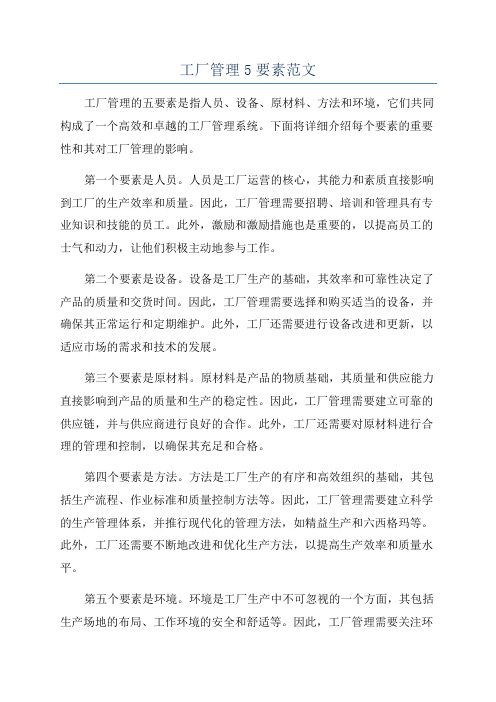 工厂管理5要素范文

工厂管理的五要素是指人员、设备、原材料、方法和环境，它们共同构成了一个高效和卓越的工厂管理系统。下面将详细介绍每个要素的重要性和其对工厂管理的影响。

第一个要素是人员。人员是工厂运营的核心，其能力和素质直接影响到工厂的生产效率和质量。因此，工厂管理需要招聘、培训和管理具有专业知识和技能的员工。此外，激励和激励措施也是重要的，以提高员工的士气和动力，让他们积极主动地参与工作。

第二个要素是设备。设备是工厂生产的基础，其效率和可靠性决定了产品的质量和交货时间。因此，工厂管理需要选择和购买适当的设备，并确保其正常运行和定期维护。此外，工厂还需要进行设备改进和更新，以适应市场的需求和技术的发展。

第三个要素是原材料。原材料是产品的物质基础，其质量和供应能力直接影响到产品的质量和生产的稳定性。因此，工厂管理需要建立可靠的供应链，并与供应商进行良好的合作。此外，工厂还需要对原材料进行合理的管理和控制，以确保其充足和合格。

第四个要素是方法。方法是工厂生产的有序和高效组织的基础，其包括生产流程、作业标准和质量控制方法等。因此，工厂管理需要建立科学的生产管理体系，并推行现代化的管理方法，如精益生产和六西格玛等。此外，工厂还需要不断地改进和优化生产方法，以提高生产效率和质量水平。

第五个要素是环境。环境是工厂生产中不可忽视的一个方面，其包括生产场地的布局、工作环境的安全和舒适等。因此，工厂管理需要关注环